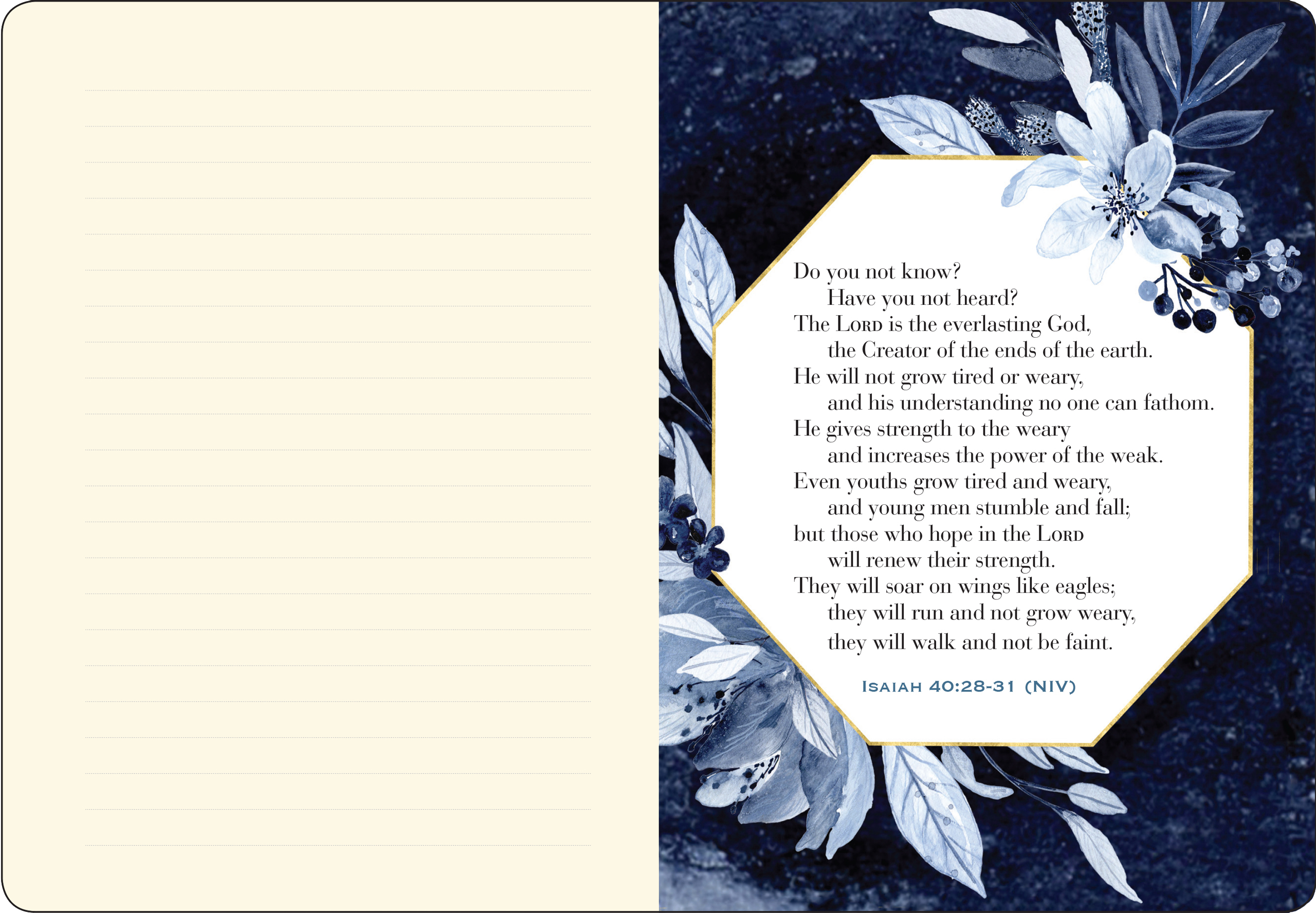 Do you not know?
Have you not heard?
The LORD is the everlasting God,
the Creator of the ends of the earth.
He will not grow tired or weary,
and his understanding no one can fathom.
He gives strength to the weary
and increases the power of the weak.
Even youths grow tired and weary,
and young men stumble and fall;
but those who hope in the LORD
will renew their strength.
They will soar on wings like eagles;
they will run and not grow weary,
they will walk and not be faint.

ISAIAH 40:28-31 (NIV)